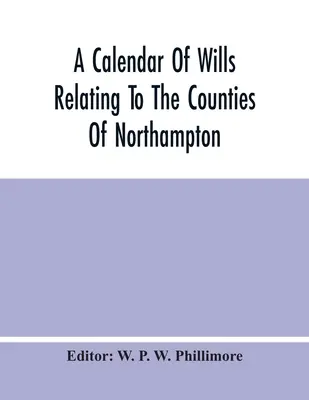 A Calendar Of Wills Relating To The Counties Of Northampton

Editor: W. P. W. Phillimore